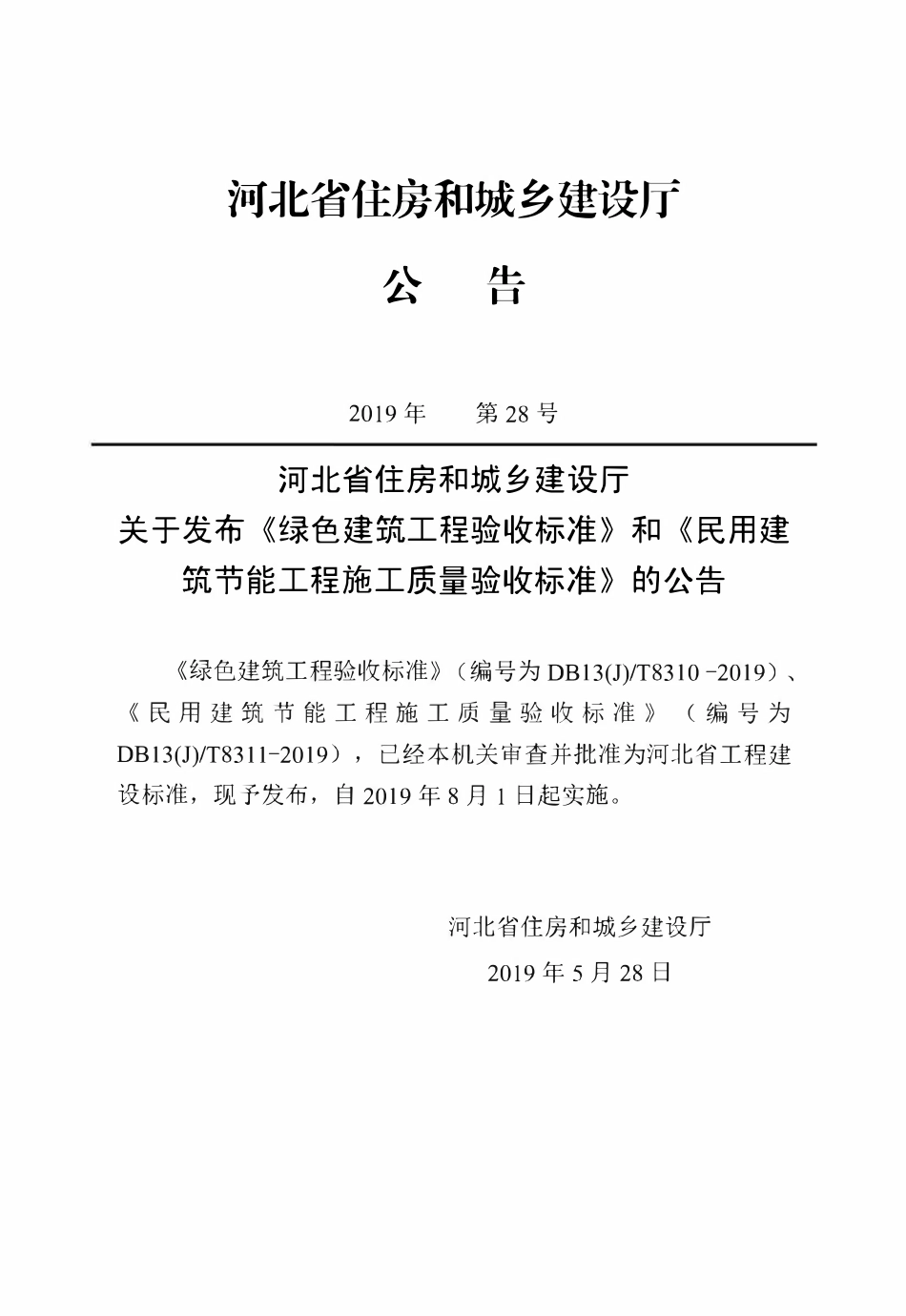 河北省住房和城乡建设厅

公 告

2019年 第28号

河北省住房和城乡建设厅
关于发布《绿色建筑工程验收标准》和《民用建筑节能工程施工质量验收标准》的公告

《绿色建筑工程验收标准》（编号为DB13(J)/T8310-2019）、《民用建筑节能工程施工质量验收标准》（编号为DB13(J)/T8311-2019），已经本机关审查并批准为河北省工程建设标准，现予发布，自2019年8月1日起实施。

河北省住房和城乡建设厅
2019年5月28日